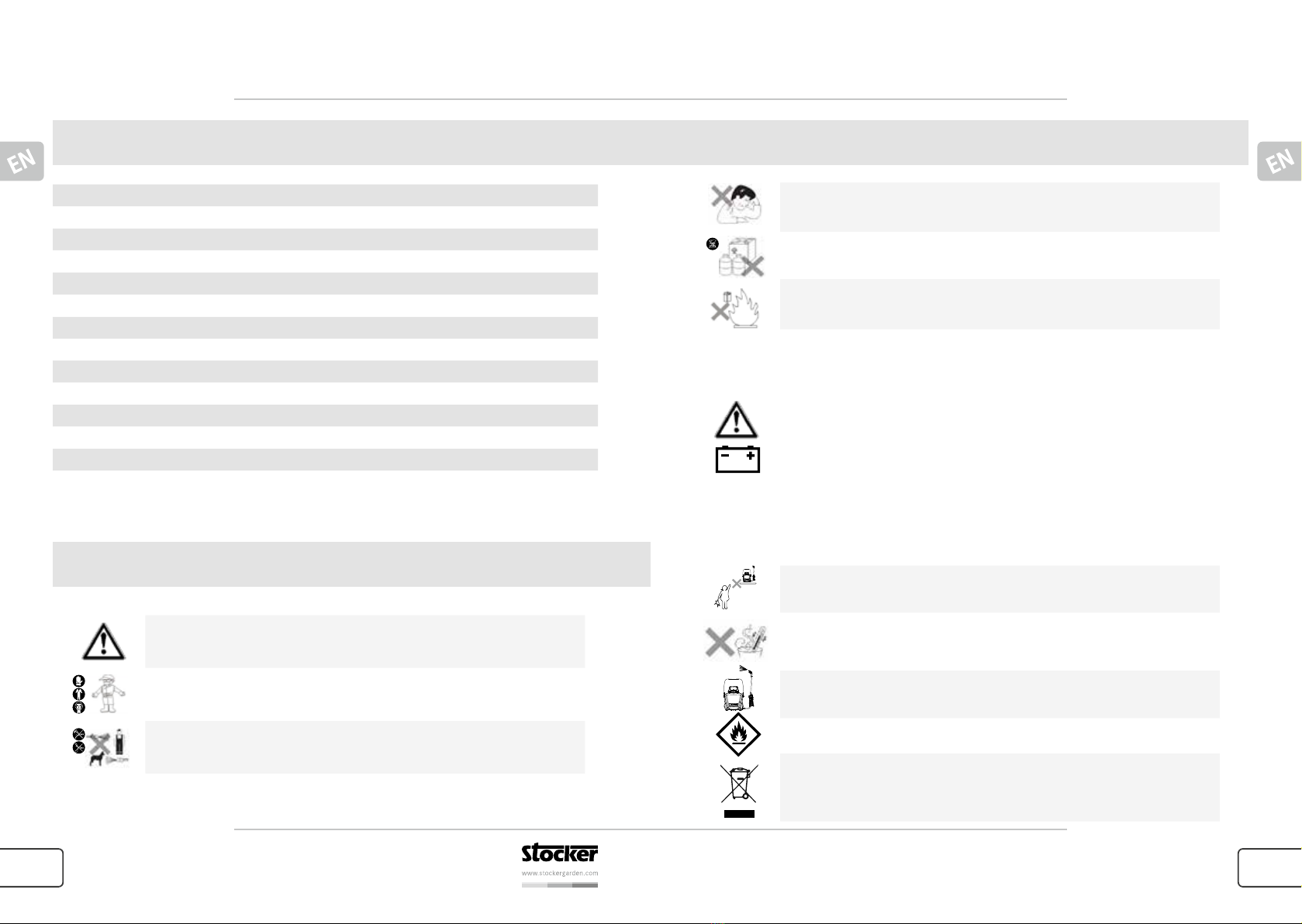 EN

EN

stocker
www.stockergarden.com